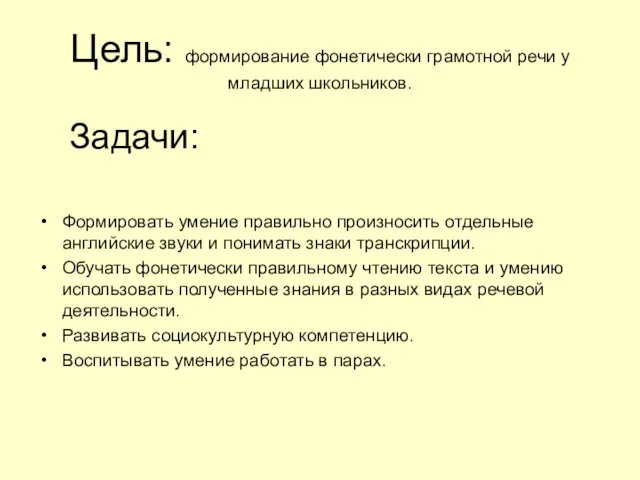 Цель: формирование фонетически грамотной речи у младших школьников.

Задачи:

• Формировать умение правильно произносить отдельные английские звуки и понимать знаки транскрипции.
• Обучать фонетически правильному чтению текста и умению использовать полученные знания в разных видах речевой деятельности.
• Развивать социокультурную компетенцию.
• Воспитывать умение работать в парах.